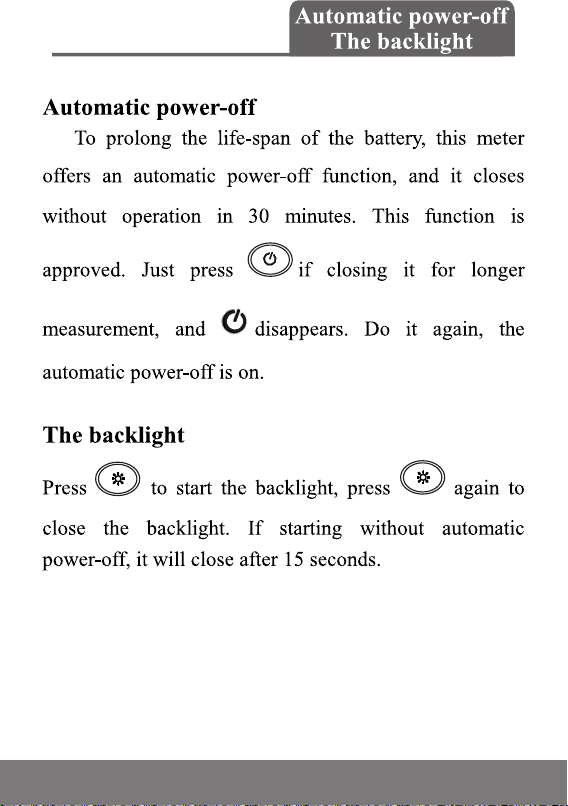 Automatic power-off
The backlight

Automatic power-off

To prolong the life-span of the battery, this meter offers an automatic power-off function, and it closes without operation in 30 minutes. This function is approved. Just press if closing it for longer measurement, and disappears. Do it again, the automatic power-off is on.

The backlight

Press to start the backlight, press again to close the backlight. If starting without automatic power-off, it will close after 15 seconds.